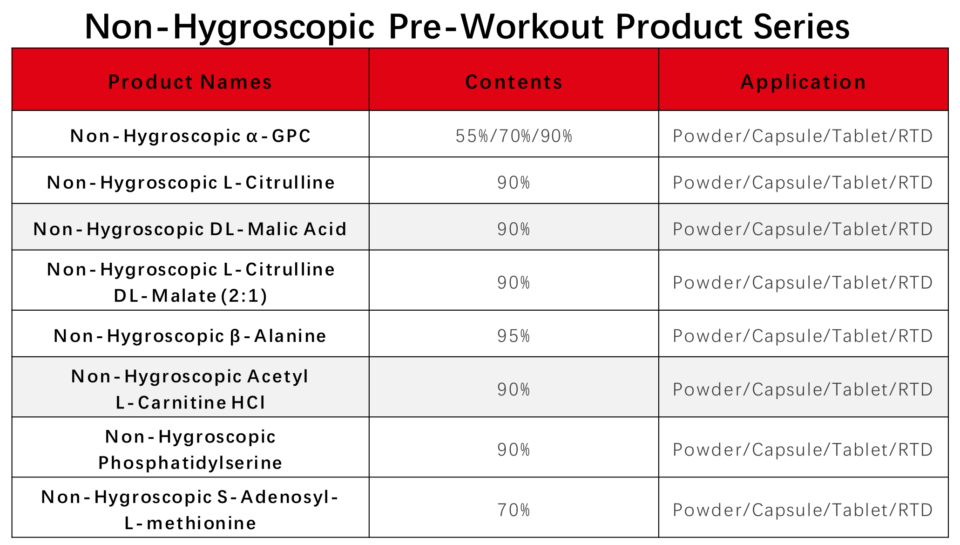 Non-Hygroscopic Pre-Workout Product Series

| Product Names | Contents | Application |
|---|---|---|
| Non-Hygroscopic α-GPC | 55%/70%/90% | Powder/Capsule/Tablet/RTD |
| Non-Hygroscopic L-Citrulline | 90% | Powder/Capsule/Tablet/RTD |
| Non-Hygroscopic DL-Malic Acid | 90% | Powder/Capsule/Tablet/RTD |
| Non-Hygroscopic L-Citrulline DL-Malate (2:1) | 90% | Powder/Capsule/Tablet/RTD |
| Non-Hygroscopic β-Alanine | 95% | Powder/Capsule/Tablet/RTD |
| Non-Hygroscopic Acetyl L-Carnitine HCl | 90% | Powder/Capsule/Tablet/RTD |
| Non-Hygroscopic Phosphatidylserine | 90% | Powder/Capsule/Tablet/RTD |
| Non-Hygroscopic S-Adenosyl-L-methionine | 70% | Powder/Capsule/Tablet/RTD |